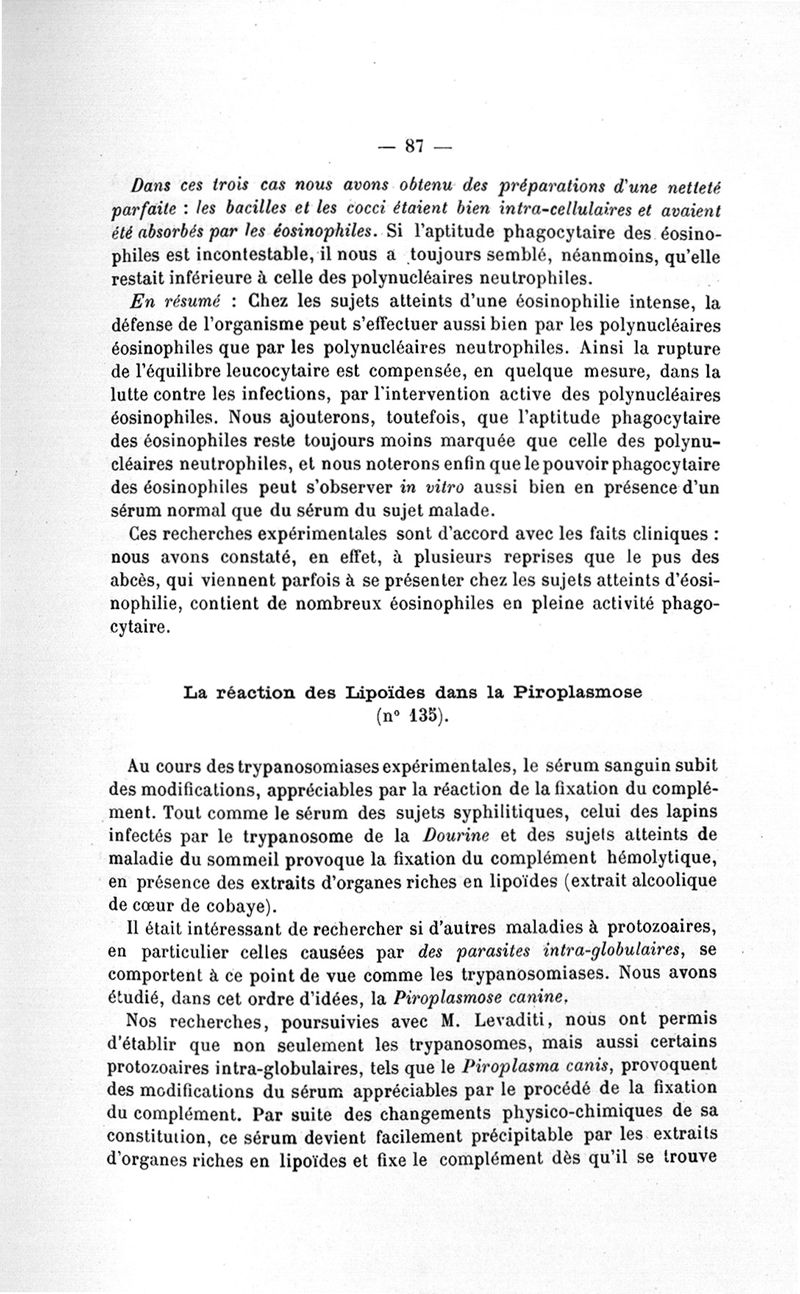 — 87 —

Dans ces trois cas nous avons obtenu des préparations d'une netteté parfaite : les bacilles et les cocci étaient bien intra-cellulaires et avaient été absorbés par les éosinophiles. Si l'aptitude phagocytaire des éosinophiles est incontestable, il nous a toujours semblé, néanmoins, qu'elle restait inférieure à celle des polynucléaires neutrophiles.

En résumé : Chez les sujets atteints d'une éosinophilie intense, la défense de l'organisme peut s'effectuer aussi bien par les polynucléaires éosinophiles que par les polynucléaires neutrophiles. Ainsi la rupture de l'équilibre leucocytaire est compensée, en quelque mesure, dans la lutte contre les infections, par l'intervention active des polynucléaires éosinophiles. Nous ajouterons, toutefois, que l'aptitude phagocytaire des éosinophiles reste toujours moins marquée que celle des polynucléaires neutrophiles, et nous noterons enfin que le pouvoir phagocytaire des éosinophiles peut s'observer in vitro aussi bien en présence d'un sérum normal que du sérum du sujet malade.

Ces recherches expérimentales sont d'accord avec les faits cliniques : nous avons constaté, en effet, à plusieurs reprises que le pus des abcès, qui viennent parfois à se présenter chez les sujets atteints d'éosinophilie, contient de nombreux éosinophiles en pleine activité phagocytaire.

La réaction des Lipoïdes dans la Piroplasmose
(n° 135).

Au cours des trypanosomiases expérimentales, le sérum sanguin subit des modifications, appréciables par la réaction de la fixation du complément. Tout comme le sérum des sujets syphilitiques, celui des lapins infectés par le trypanosome de la Dourine et des sujets atteints de maladie du sommeil provoque la fixation du complément hémolytique, en présence des extraits d'organes riches en lipoïdes (extrait alcoolique de cœur de cobaye).

Il était intéressant de rechercher si d'autres maladies à protozoaires, en particulier celles causées par des parasites intra-globulaires, se comportent à ce point de vue comme les trypanosomiases. Nous avons étudié, dans cet ordre d'idées, la Piroplasmose canine.

Nos recherches, poursuivies avec M. Levaditi, nous ont permis d'établir que non seulement les trypanosomes, mais aussi certains protozoaires intra-globulaires, tels que le Piroplasma canis, provoquent des modifications du sérum appréciables par le procédé de la fixation du complément. Par suite des changements physico-chimiques de sa constitution, ce sérum devient facilement précipitable par les extraits d'organes riches en lipoïdes et fixe le complément dès qu'il se trouve